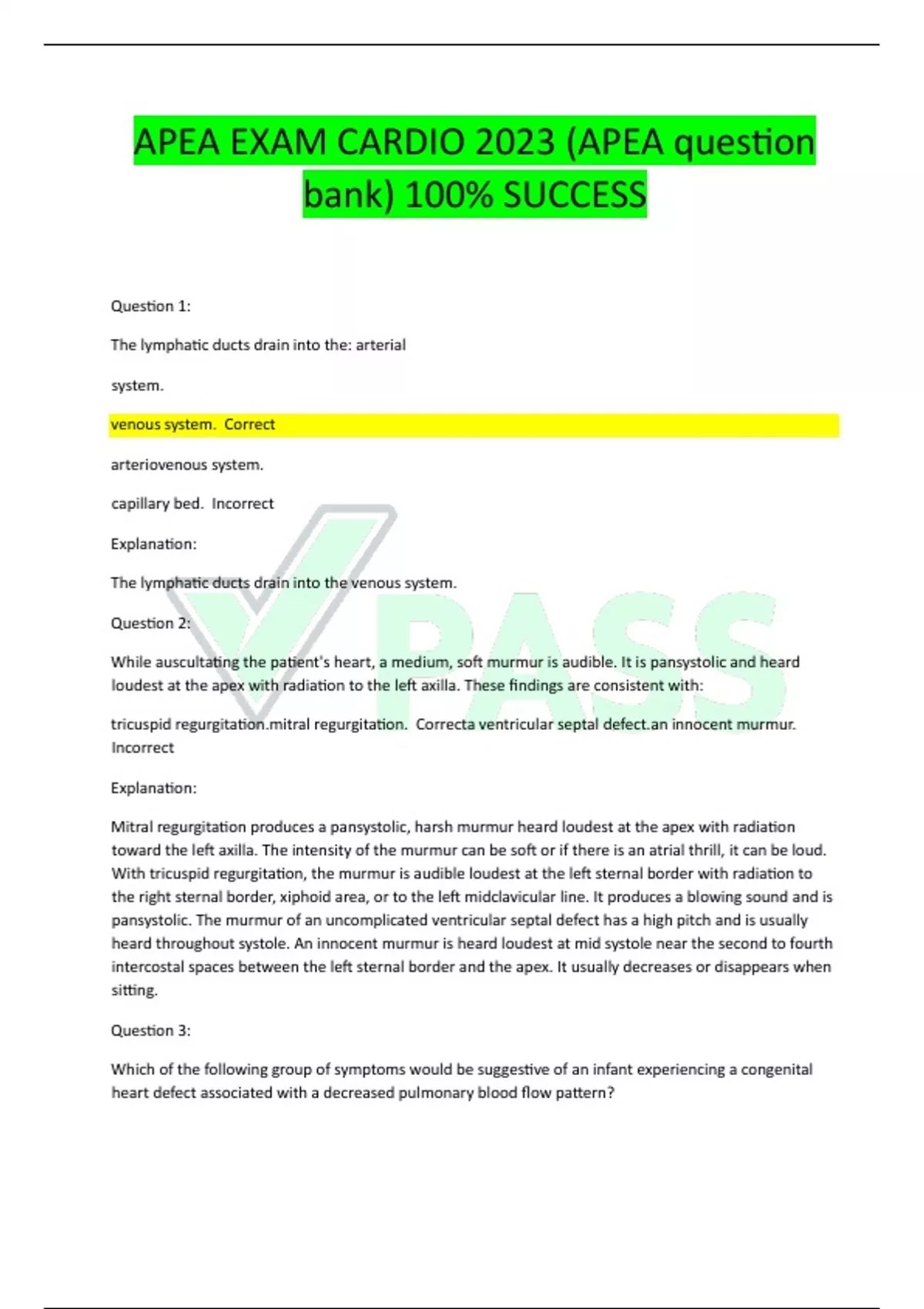 APEA EXAM CARDIO 2023 (APEA question bank) 100% SUCCESS

Question 1:

The lymphatic ducts drain into the: arterial

system.

venous system. Correct

arteriovenous system.

capillary bed. Incorrect

Explanation:

The lymphatic ducts drain into the venous system.

Question 2:

While auscultating the patient's heart, a medium, soft murmur is audible. It is pansystolic and heard loudest at the apex with radiation to the left axilla. These findings are consistent with:

tricuspid regurgitation.mitral regurgitation. Correcta ventricular septal defect.an innocent murmur. Incorrect

Explanation:

Mitral regurgitation produces a pansystolic, harsh murmur heard loudest at the apex with radiation toward the left axilla. The intensity of the murmur can be soft or if there is an atrial thrill, it can be loud. With tricuspid regurgitation, the murmur is audible loudest at the left sternal border with radiation to the right sternal border, xiphoid area, or to the left midclavicular line. It produces a blowing sound and is pansystolic. The murmur of an uncomplicated ventricular septal defect has a high pitch and is usually heard throughout systole. An innocent murmur is heard loudest at mid systole near the second to fourth intercostal spaces between the left sternal border and the apex. It usually decreases or disappears when sitting.

Question 3:

Which of the following group of symptoms would be suggestive of an infant experiencing a congenital heart defect associated with a decreased pulmonary blood flow pattern?

PASS